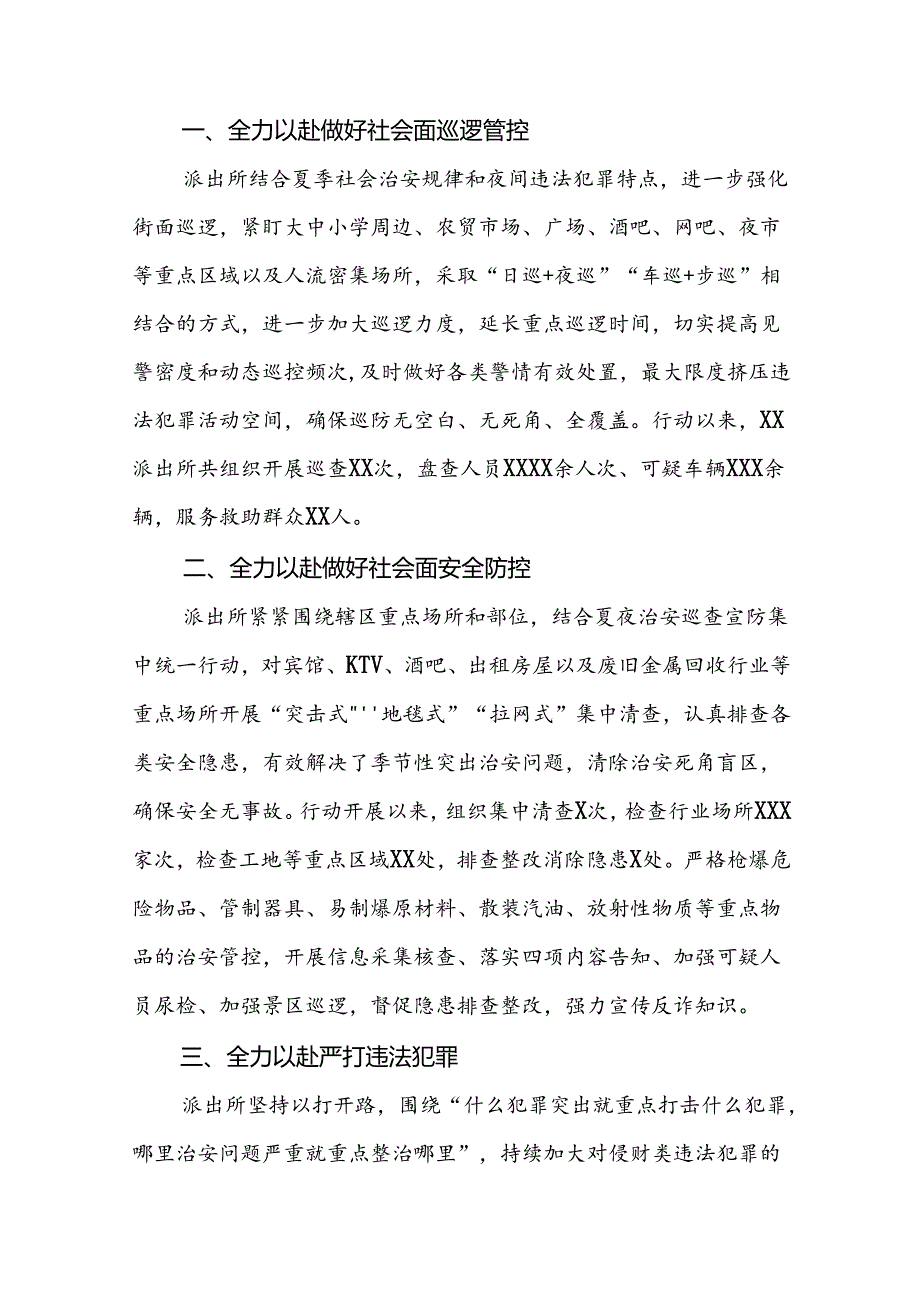 一、全力以赴做好社会面巡逻管控

派出所结合夏季社会治安规律和夜间违法犯罪特点，进一步强化街面巡逻，紧盯大中小学周边、农贸市场、广场、酒吧、网吧、夜市等重点区域以及人流密集场所，采取“日巡+夜巡”“车巡+步巡”相结合的方式，进一步加大巡逻力度，延长重点巡逻时间，切实提高见警密度和动态巡控频次，及时做好各类警情有效处置，最大限度挤压违法犯罪活动空间，确保巡防无空白、无死角、全覆盖。行动以来，XX派出所共组织开展巡查XX次，盘查人员XXXX余人次、可疑车辆XXX余辆，服务救助群众XX人。

二、全力以赴做好社会面安全防控

派出所紧紧围绕辖区重点场所和部位，结合夏夜治安巡查宣防集中统一行动，对宾馆、KTV、酒吧、出租房屋以及废旧金属回收行业等重点场所开展“突击式"''地毯式”“拉网式”集中清查，认真排查各类安全隐患，有效解决了季节性突出治安问题，清除治安死角盲区，确保安全无事故。行动开展以来，组织集中清查X次，检查行业场所XXX家次，检查工地等重点区域XX处，排查整改消除隐患X处。严格枪爆危险物品、管制器具、易制爆原材料、散装汽油、放射性物质等重点物品的治安管控，开展信息采集核查、落实四项内容告知、加强可疑人员尿检、加强景区巡逻，督促隐患排查整改，强力宣传反诈知识。

三、全力以赴严打违法犯罪

派出所坚持以打开路，围绕“什么犯罪突出就重点打击什么犯罪，哪里治安问题严重就重点整治哪里”，持续加大对侵财类违法犯罪的